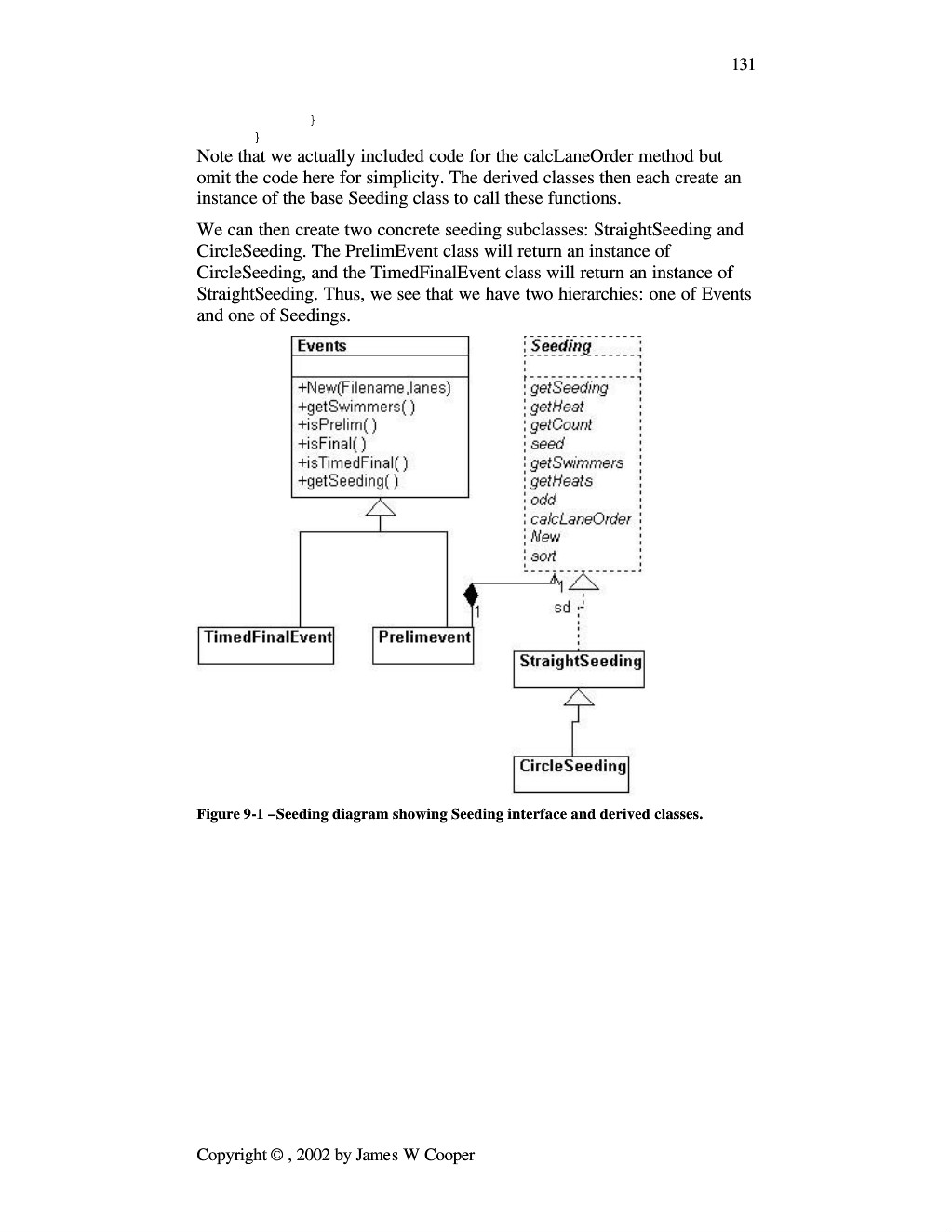 131

}
}

Note that we actually included code for the calcLaneOrder method but omit the code here for simplicity. The derived classes then each create an instance of the base Seeding class to call these functions.

We can then create two concrete seeding subclasses: StraightSeeding and CircleSeeding. The PrelimEvent class will return an instance of CircleSeeding, and the TimedFinalEvent class will return an instance of StraightSeeding. Thus, we see that we have two hierarchies: one of Events and one of Seedings.

Events

+New(Filename,lanes)
+getSwimmers( )
+isPrelim( )
+isFinal( )
+isTimedFinal( )
+getSeeding( )

Seeding

getSeeding
getHeat
getCount
seed
getSwimmers
getHeats
odd
calcLaneOrder
New
sort

1
1
sd

TimedFinalEvent

Prelimevent

StraightSeeding

CircleSeeding

Figure 9-1 –Seeding diagram showing Seeding interface and derived classes.

Copyright © , 2002 by James W Cooper